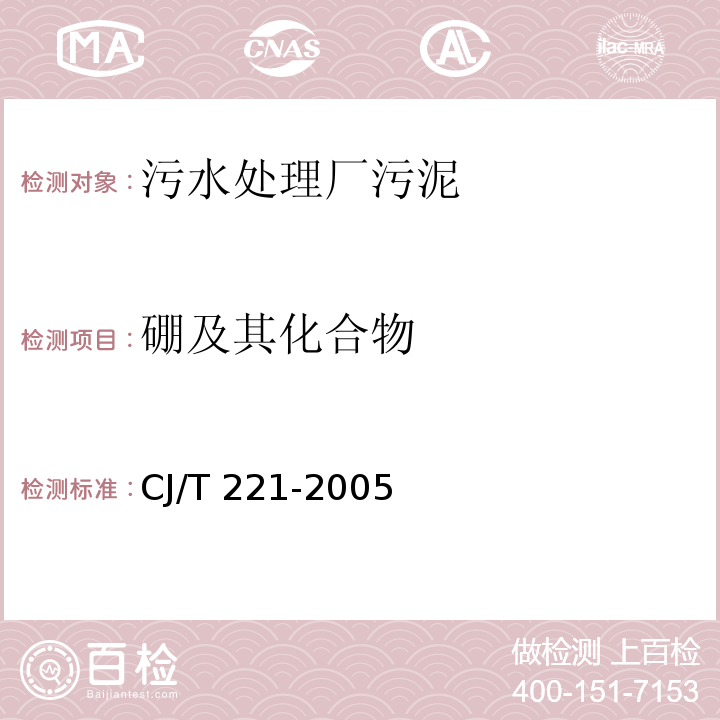 MA CNAS AC ilac-MRA

检测对象：污水处理厂污泥

检测项目：硼及其化合物

检测标准：CJ/T 221-2005

百检 Baijiantest.com

做检测 上百检
400-151-7153